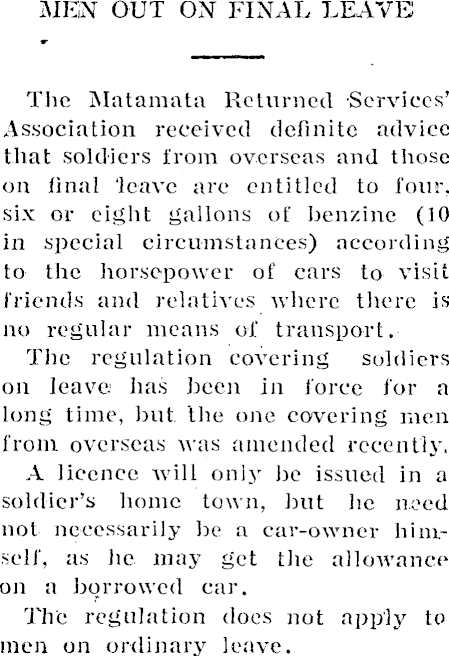 MEN OUT ON FINAL LEAVE

The Matamata Returned Services' Association received definite advice that soldiers from overseas and those on final leave are entitled to four, six or eight gallons of benzine (10 in special circumstances) according to the horsepower of cars to visit friends and relatives where there is no regular means of transport.

The regulation covering soldiers on leave has been in force for a long time, but the one covering men from overseas was amended recently.

A licence will only be issued in a soldier's home town, but he need not necessarily be a car-owner himself, as he may get the allowance on a borrowed car.

The regulation does not apply to men on ordinary leave.